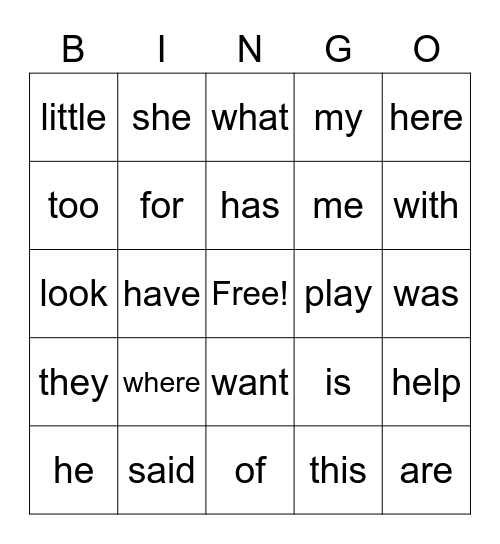 | B | I | N | G | O |
|---|---|---|---|---|
| little | she | what | my | here |
| too | for | has | me | with |
| look | have | Free! | play | was |
| they | where | want | is | help |
| he | said | of | this | are |